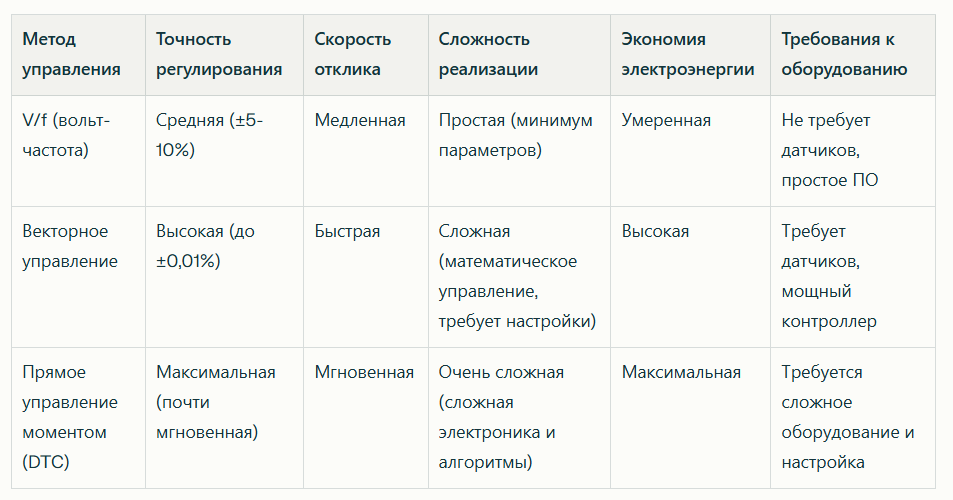 | Метод управления | Точность регулирования | Скорость отклика | Сложность реализации | Экономия электроэнергии | Требования к оборудованию |
|---|---|---|---|---|---|
| V/f (вольт-частота) | Средняя (±5-10%) | Медленная | Простая (минимум параметров) | Умеренная | Не требует датчиков, простое ПО |
| Векторное управление | Высокая (до ±0,01%) | Быстрая | Сложная (математическое управление, требует настройки) | Высокая | Требует датчиков, мощный контроллер |
| Прямое управление моментом (DTC) | Максимальная (почти мгновенная) | Мгновенная | Очень сложная (сложная электроника и алгоритмы) | Максимальная | Требуется сложное оборудование и настройка |